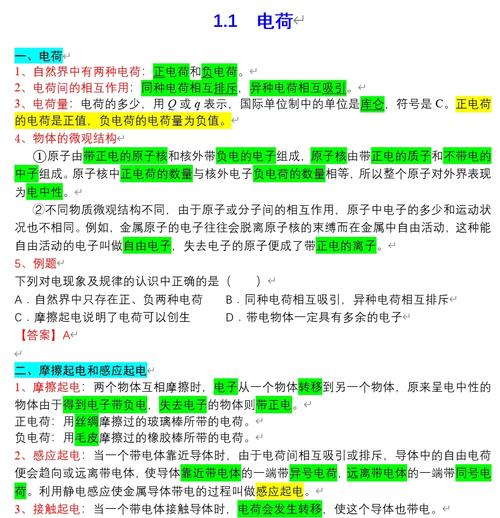 1.1 电荷

一、电荷
1、自然界中有两种电荷：正电荷和负电荷。
2、电荷间的相互作用：同种电荷相互排斥，异种电荷相互吸引。
3、电荷量：电荷的多少，用 $Q$ 或 $q$ 表示，国际单位制中的单位是库仑，符号是 C。正电荷的电荷是正值，负电荷的电荷量为负值。
4、物体的微观结构
①原子由带正电的原子核和核外带负电的电子组成，原子核由带正电的质子和不带电的中子组成。原子核中正电荷的数量与核外电子负电荷的数量相等，所以整个原子对外界表现为电中性。
②不同物质微观结构不同，由于原子或分子间的相互作用，原子中电子的多少和运动状况也不相同。例如，金属原子的电子往往会脱离原子核的束缚而在金属中自由活动，这种能自由活动的电子叫做自由电子，失去电子的原子便成了带正电的离子。
5、例题
下列对电现象及规律的认识中正确的是（ ）
A．自然界中只存在正、负两种电荷
B．同种电荷相互吸引，异种电荷相互排斥
C．摩擦起电说明了电荷可以创生
D．带电物体一定具有多余的电子
【答案】A

二、摩擦起电和感应起电
1、摩擦起电：两个物体互相摩擦时，电子从一个物体转移到另一个物体，原来呈电中性的物体由于得到电子带负电，失去电子的物体则带正电。
正电荷：用丝绸摩擦过的玻璃棒所带的电荷。
负电荷：用毛皮摩擦过的橡胶棒所带的电荷。
2、感应起电：当一个带电体靠近导体时，由于电荷间相互吸引或排斥，导体中的自由电荷便会趋向或远离带电体，使导体靠近带电体的一端带异号电荷，远离带电体的一端带同号电荷。利用静电感应使金属导体带电的过程叫做感应起电。
3、接触起电：当一个带电体接触导体时，电荷会发生转移，使这个导体也带电。